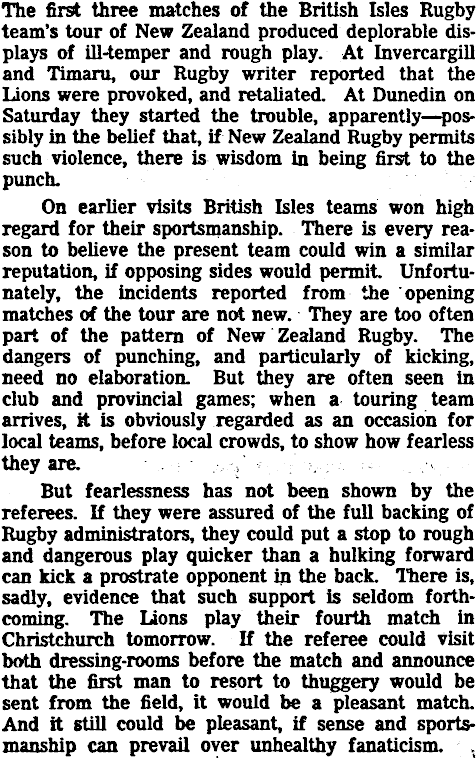 The first three matches of the British Isles Rugby team's tour of New Zealand produced deplorable displays of ill-temper and rough play. At Invercargill and Timaru, our Rugby writer reported that the Lions were provoked, and retaliated. At Dunedin on Saturday they started the trouble, apparently—possibly in the belief that, if New Zealand Rugby permits such violence, there is wisdom in being first to the punch.

On earlier visits British Isles teams won high regard for their sportsmanship. There is every reason to believe the present team could win a similar reputation, if opposing sides would permit. Unfortunately, the incidents reported from the opening matches of the tour are not new. They are too often part of the pattern of New Zealand Rugby. The dangers of punching, and particularly of kicking, need no elaboration. But they are often seen in club and provincial games; when a touring team arrives, it is obviously regarded as an occasion for local teams, before local crowds, to show how fearless they are.

But fearlessness has not been shown by the referees. If they were assured of the full backing of Rugby administrators, they could put a stop to rough and dangerous play quicker than a hulking forward can kick a prostrate opponent in the back. There is, sadly, evidence that such support is seldom forthcoming. The Lions play their fourth match in Christchurch tomorrow. If the referee could visit both dressing-rooms before the match and announce that the first man to resort to thuggery would be sent from the field, it would be a pleasant match. And it still could be pleasant, if sense and sportsmanship can prevail over unhealthy fanaticism.